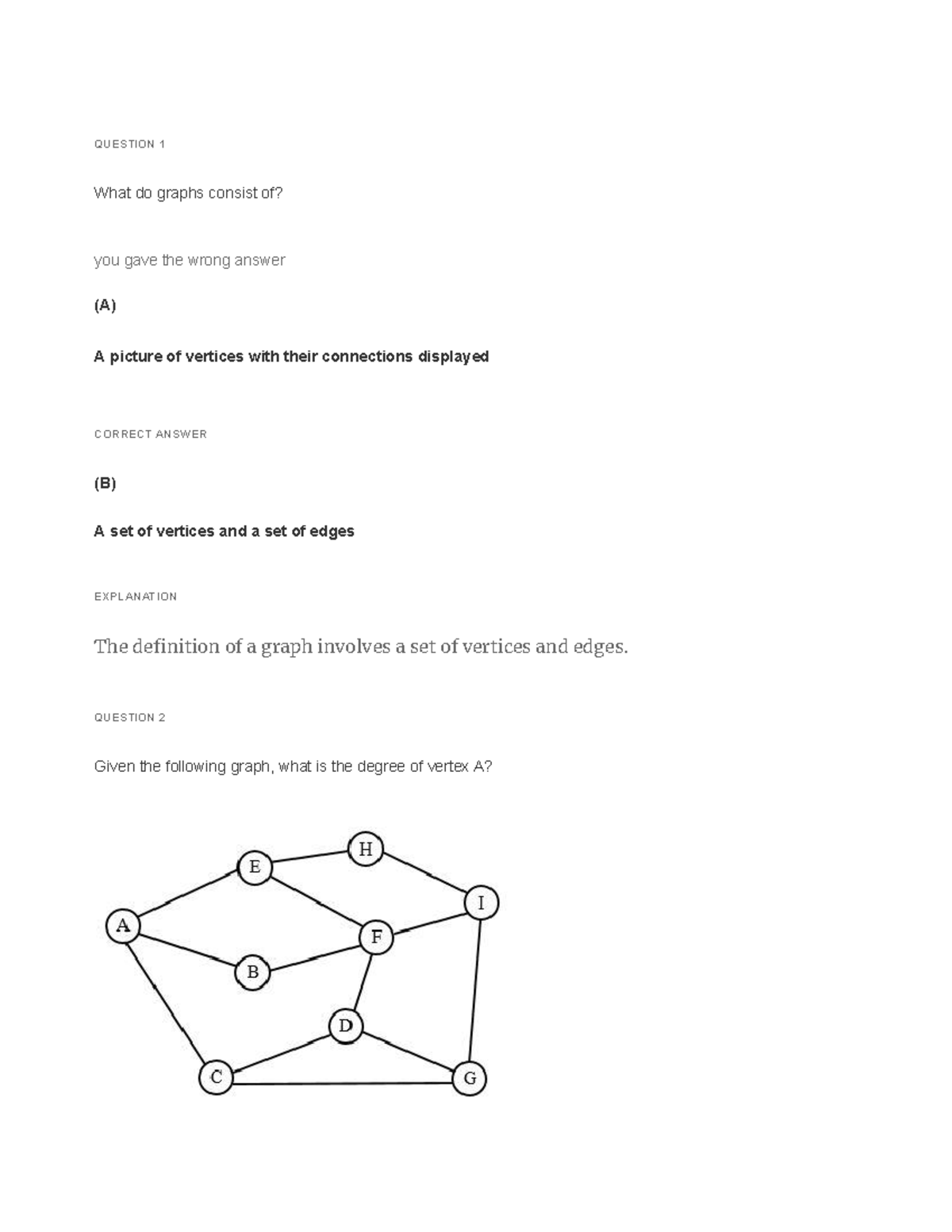 QUESTION 1

What do graphs consist of?

you gave the wrong answer

(A)

A picture of vertices with their connections displayed

CORRECT ANSWER

(B)

A set of vertices and a set of edges

EXPLANATION

The definition of a graph involves a set of vertices and edges.

QUESTION 2

Given the following graph, what is the degree of vertex A?

H
E
I
A
F
B
D
C
G